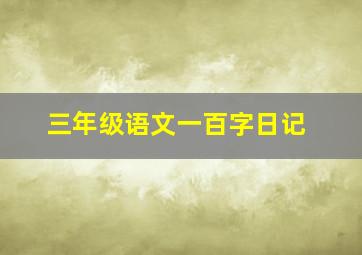 三年级语文一百字日记